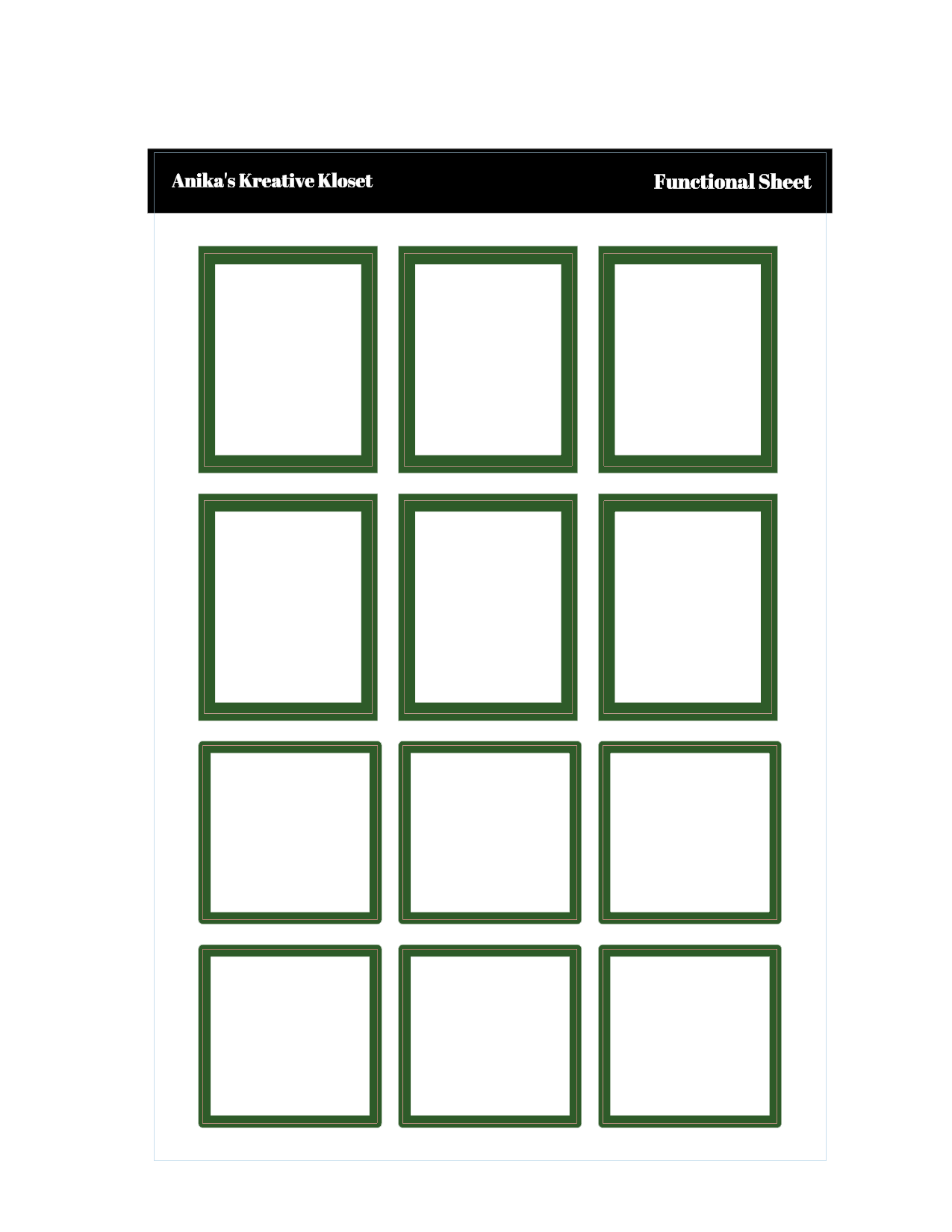 Anika's Kreative Kloset

Functional Sheet